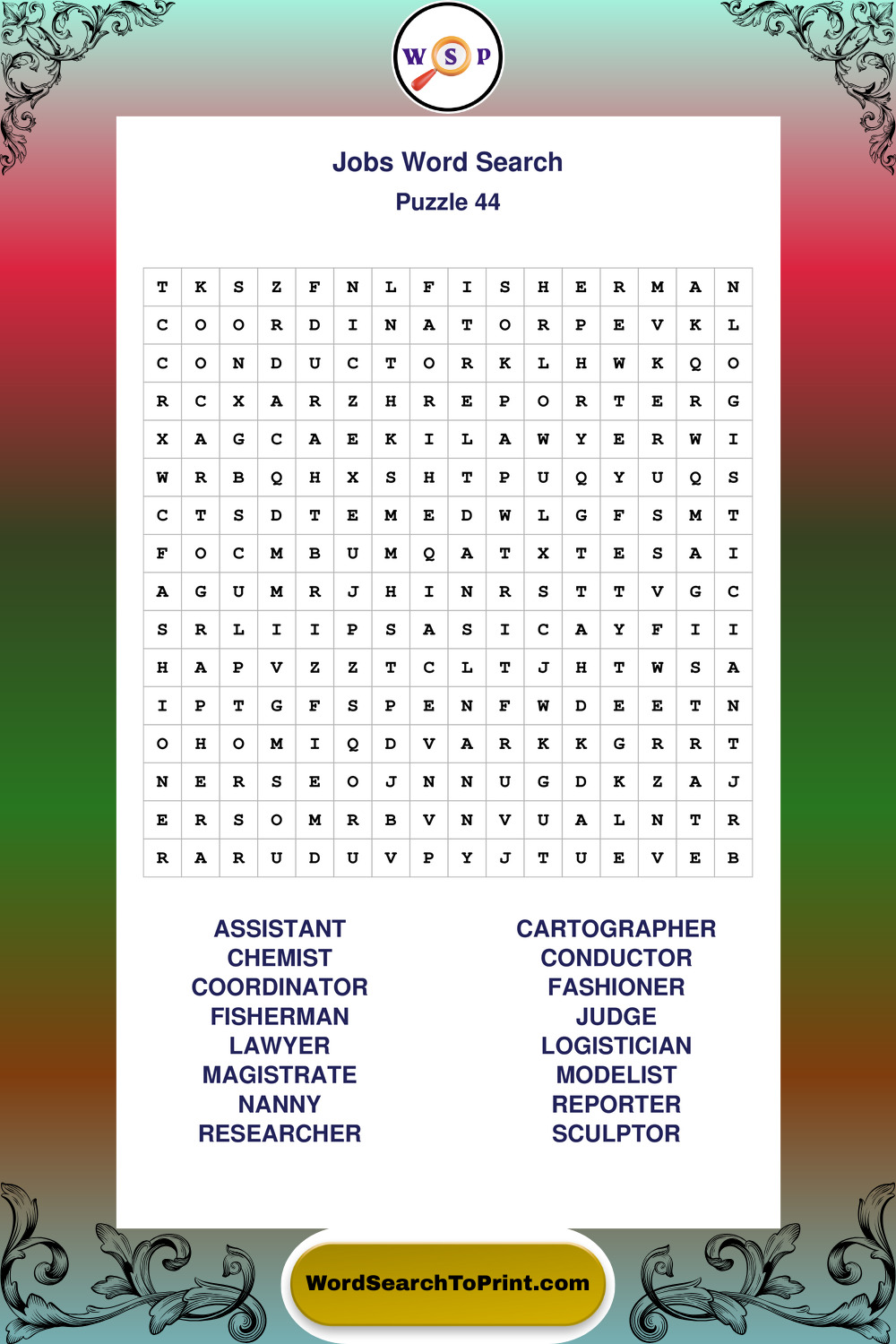 W S P

Jobs Word Search
Puzzle 44

| T | K | S | Z | F | N | L | F | I | S | H | E | R | M | A | N |
|---|---|---|---|---|---|---|---|---|---|---|---|---|---|---|---|
| C | O | O | R | D | I | N | A | T | O | R | P | E | V | K | L |
| C | O | N | D | U | C | T | O | R | K | L | H | W | K | Q | O |
| R | C | X | A | R | Z | H | R | E | P | O | R | T | E | R | G |
| X | A | G | C | A | E | K | I | L | A | W | Y | E | R | W | I |
| W | R | B | Q | H | X | S | H | T | P | U | Q | Y | U | Q | S |
| C | T | S | D | T | E | M | E | D | W | L | G | F | S | M | T |
| F | O | C | M | B | U | M | Q | A | T | X | T | E | S | A | I |
| A | G | U | M | R | J | H | I | N | R | S | T | T | V | G | C |
| S | R | L | I | I | P | S | A | S | I | C | A | Y | F | I | I |
| H | A | P | V | Z | Z | T | C | L | T | J | H | T | W | S | A |
| I | P | T | G | F | S | P | E | N | F | W | D | E | E | T | N |
| O | H | O | M | I | Q | D | V | A | R | K | K | G | R | R | T |
| N | E | R | S | E | O | J | N | N | U | G | D | K | Z | A | J |
| E | R | S | O | M | R | B | V | N | V | U | A | L | N | T | R |
| R | A | R | U | D | U | V | P | Y | J | T | U | E | V | E | B |

ASSISTANT
CHEMIST
COORDINATOR
FISHERMAN
LAWYER
MAGISTRATE
NANNY
RESEARCHER

CARTOGRAPHER
CONDUCTOR
FASHIONER
JUDGE
LOGISTICIAN
MODELIST
REPORTER
SCULPTOR

WordSearchToPrint.com